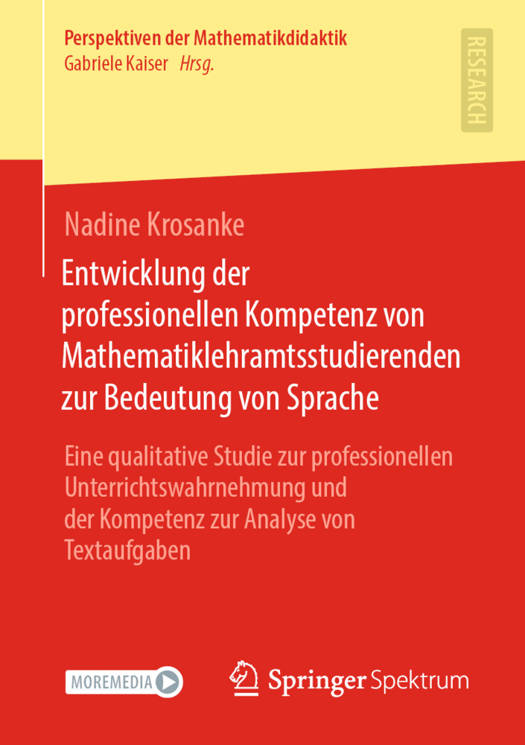 Perspektiven der Mathematikdidaktik
Gabriele Kaiser Hrsg.

RESEARCH

Nadine Krosanke

Entwicklung der professionellen Kompetenz von Mathematiklehramtsstudierenden zur Bedeutung von Sprache

Eine qualitative Studie zur professionellen Unterrichtswahrnehmung und der Kompetenz zur Analyse von Textaufgaben

MOREMEDIA

Springer Spektrum